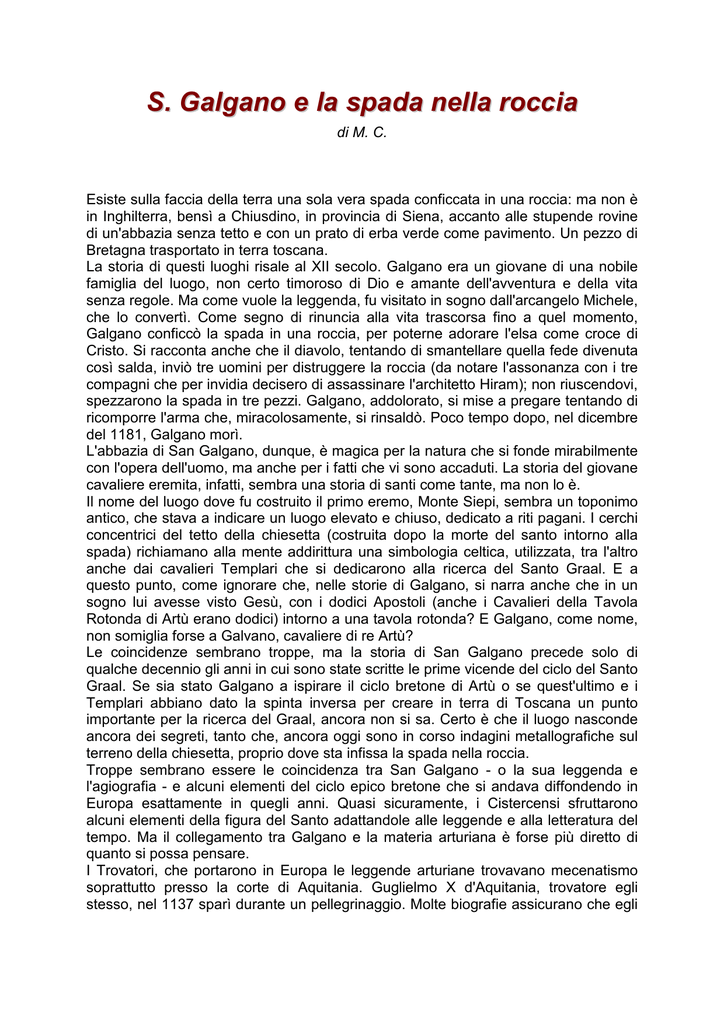 S. Galgano e la spada nella roccia

di M. C.

Esiste sulla faccia della terra una sola vera spada conficcata in una roccia: ma non è in Inghilterra, bensì a Chiusdino, in provincia di Siena, accanto alle stupende rovine di un'abbazia senza tetto e con un prato di erba verde come pavimento. Un pezzo di Bretagna trasportato in terra toscana.
La storia di questi luoghi risale al XII secolo. Galgano era un giovane di una nobile famiglia del luogo, non certo timoroso di Dio e amante dell'avventura e della vita senza regole. Ma come vuole la leggenda, fu visitato in sogno dall'arcangelo Michele, che lo convertì. Come segno di rinuncia alla vita trascorsa fino a quel momento, Galgano conficcò la spada in una roccia, per poterne adorare l'elsa come croce di Cristo. Si racconta anche che il diavolo, tentando di smantellare quella fede divenuta così salda, inviò tre uomini per distruggere la roccia (da notare l'assonanza con i tre compagni che per invidia decisero di assassinare l'architetto Hiram); non riuscendovi, spezzarono la spada in tre pezzi. Galgano, addolorato, si mise a pregare tentando di ricomporre l'arma che, miracolosamente, si rinsaldò. Poco tempo dopo, nel dicembre del 1181, Galgano morì.
L'abbazia di San Galgano, dunque, è magica per la natura che si fonde mirabilmente con l'opera dell'uomo, ma anche per i fatti che vi sono accaduti. La storia del giovane cavaliere eremita, infatti, sembra una storia di santi come tante, ma non lo è.
Il nome del luogo dove fu costruito il primo eremo, Monte Siepi, sembra un toponimo antico, che stava a indicare un luogo elevato e chiuso, dedicato a riti pagani. I cerchi concentrici del tetto della chiesetta (costruita dopo la morte del santo intorno alla spada) richiamano alla mente addirittura una simbologia celtica, utilizzata, tra l'altro anche dai cavalieri Templari che si dedicarono alla ricerca del Santo Graal. E a questo punto, come ignorare che, nelle storie di Galgano, si narra anche che in un sogno lui avesse visto Gesù, con i dodici Apostoli (anche i Cavalieri della Tavola Rotonda di Artù erano dodici) intorno a una tavola rotonda? E Galgano, come nome, non somiglia forse a Galvano, cavaliere di re Artù?
Le coincidenze sembrano troppe, ma la storia di San Galgano precede solo di qualche decennio gli anni in cui sono state scritte le prime vicende del ciclo del Santo Graal. Se sia stato Galgano a ispirare il ciclo bretone di Artù o se quest'ultimo e i Templari abbiano dato la spinta inversa per creare in terra di Toscana un punto importante per la ricerca del Graal, ancora non si sa. Certo è che il luogo nasconde ancora dei segreti, tanto che, ancora oggi sono in corso indagini metallografiche sul terreno della chiesetta, proprio dove sta infissa la spada nella roccia.
Troppe sembrano essere le coincidenza tra San Galgano - o la sua leggenda e l'agiografia - e alcuni elementi del ciclo epico bretone che si andava diffondendo in Europa esattamente in quegli anni. Quasi sicuramente, i Cistercensi sfruttarono alcuni elementi della figura del Santo adattandole alle leggende e alla letteratura del tempo. Ma il collegamento tra Galgano e la materia arturiana è forse più diretto di quanto si possa pensare.
I Trovatori, che portarono in Europa le leggende arturiane trovavano mecenatismo soprattutto presso la corte di Aquitania. Guglielmo X d'Aquitania, trovatore egli stesso, nel 1137 sparì durante un pellegrinaggio. Molte biografie assicurano che egli